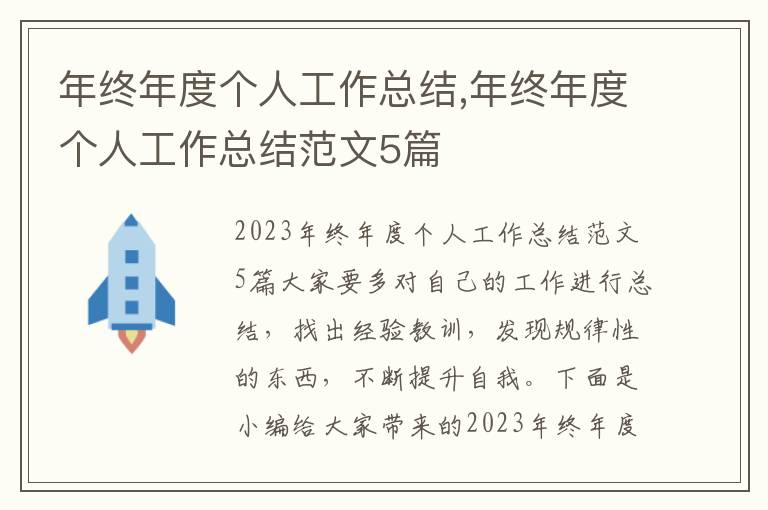 年终年度个人工作总结,年终年度个人工作总结范文5篇

2023年终年度个人工作总结范文5篇大家要多对自己的工作进行总结，找出经验教训，发现规律性的东西，不断提升自我。下面是小编给大家带来的2023年终年度